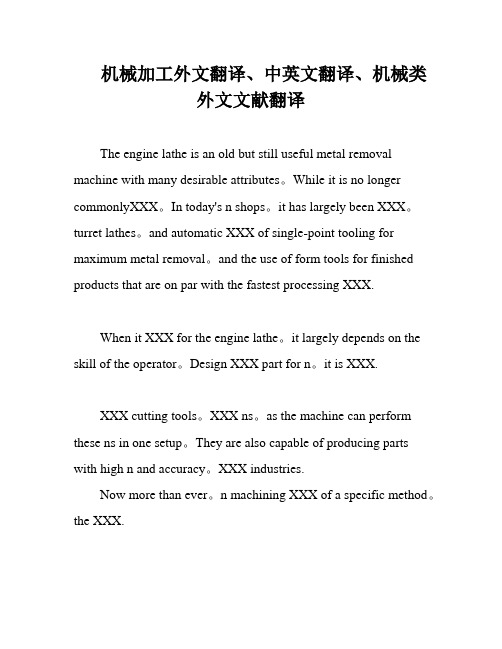 机械加工外文翻译、中英文翻译、机械类外文文献翻译

The engine lathe is an old but still useful metal removal machine with many desirable attributes。While it is no longer commonlyXXX。In today's n shops。it has largely been XXX。turret lathes。and automatic XXX of single-point tooling for maximum metal removal。and the use of form tools for finished products that are on par with the fastest processing XXX.

When it XXX for the engine lathe。it largely depends on the skill of the operator。Design XXX part for n。it is XXX.

XXX cutting tools。XXX ns。as the machine can perform these ns in one setup。They are also capable of producing parts with high n and accuracy。XXX industries.

Now more than ever。n machining XXX of a specific method。the XXX.